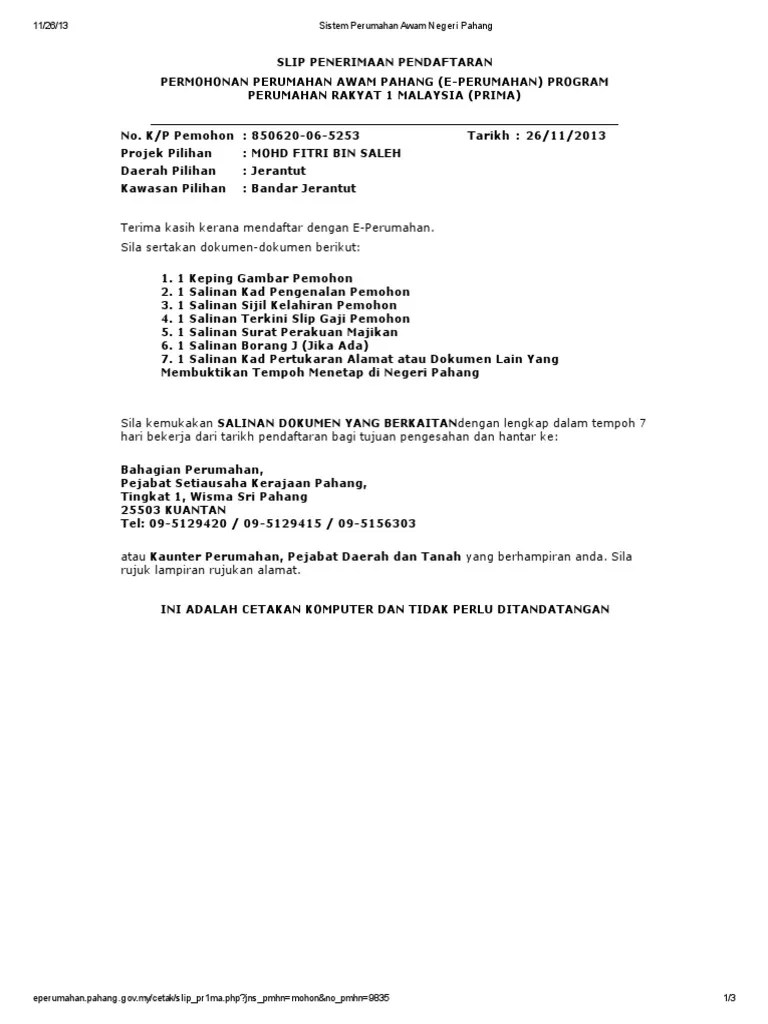 11/26/13 Sistem Perumahan Awam Negeri Pahang

SLIP PENERIMAAN PENDAFTARAN

PERMOHONAN PERUMAHAN AWAM PAHANG (E-PERUMAHAN) PROGRAM PERUMAHAN RAKYAT 1 MALAYSIA (PRIMA)

No. K/P Pemohon : 850620-06-5253 Tarikh : 26/11/2013
Projek Pilihan : MOHD FITRI BIN SALEH
Daerah Pilihan : Jerantut
Kawasan Pilihan : Bandar Jerantut

Terima kasih kerana mendaftar dengan E-Perumahan.
Sila sertakan dokumen-dokumen berikut:

1. 1 Keping Gambar Pemohon
2. 1 Salinan Kad Pengenalan Pemohon
3. 1 Salinan Sijil Kelahiran Pemohon
4. 1 Salinan Terkini Slip Gaji Pemohon
5. 1 Salinan Surat Perakuan Majikan
6. 1 Salinan Borang J (Jika Ada)
7. 1 Salinan Kad Pertukaran Alamat atau Dokumen Lain Yang Membuktikan Tempoh Menetap di Negeri Pahang

Sila kemukakan SALINAN DOKUMEN YANG BERKAITANdengan lengkap dalam tempoh 7 hari bekerja dari tarikh pendaftaran bagi tujuan pengesahan dan hantar ke:

Bahagian Perumahan,
Pejabat Setiausaha Kerajaan Pahang,
Tingkat 1, Wisma Sri Pahang
25503 KUANTAN
Tel: 09-5129420 / 09-5129415 / 09-5156303

atau Kaunter Perumahan, Pejabat Daerah dan Tanah yang berhampiran anda. Sila rujuk lampiran rujukan alamat.

INI ADALAH CETAKAN KOMPUTER DAN TIDAK PERLU DITANDATANGAN

eperumahan.pahang.gov.my/cetak/slip_pr1ma.php?jns_pmhn=mohon&no_pmhn=9835 1/3